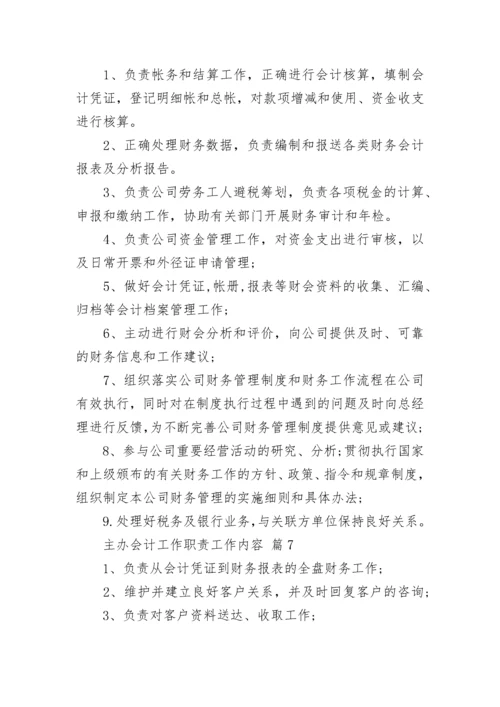 1、负责帐务和结算工作，正确进行会计核算，填制会计凭证，登记明细帐和总帐，对款项增减和使用、资金收支进行核算。

2、正确处理财务数据，负责编制和报送各类财务会计报表及分析报告。

3、负责公司劳务工人避税筹划，负责各项税金的计算、申报和缴纳工作，协助有关部门开展财务审计和年检。

4、负责公司资金管理工作，对资金支出进行审核，以及日常开票和外径证申请管理；

5、做好会计凭证,帐册,报表等财会资料的收集、汇编、归档等会计档案管理工作；

6、主动进行财会分析和评价，向公司提供及时、可靠的财务信息和工作建议；

7、组织落实公司财务管理制度和财务工作流程在公司有效执行，同时对在制度执行过程中遇到的问题及时向总经理进行反馈，为不断完善公司财务管理制度提供意见或建议；

8、参与公司重要经营活动的研究、分析;贯彻执行国家和上级颁布的有关财务工作的方针、政策、指令和规章制度，组织制定本公司财务管理的实施细则和具体办法；

9.处理好税务及银行业务，与关联方单位保持良好关系。

主办会计工作职责工作内容 篇7

1、负责从会计凭证到财务报表的全盘财务工作；

2、维护并建立良好客户关系，并及时回复客户的咨询；

3、负责对客户资料送达、收取工作；